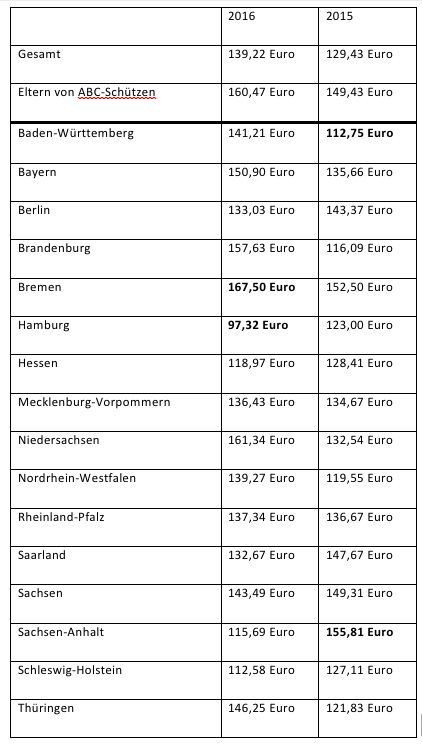 | | 2016 | 2015 |
|---|---|---|
| Gesamt | 139,22 Euro | 129,43 Euro |
| Eltern von ABC-Schützen | 160,47 Euro | 149,43 Euro |
| Baden-Württemberg | 141,21 Euro | **112,75 Euro** |
| Bayern | 150,90 Euro | 135,66 Euro |
| Berlin | 133,03 Euro | 143,37 Euro |
| Brandenburg | 157,63 Euro | 116,09 Euro |
| Bremen | **167,50 Euro** | 152,50 Euro |
| Hamburg | **97,32 Euro** | 123,00 Euro |
| Hessen | 118,97 Euro | 128,41 Euro |
| Mecklenburg-Vorpommern | 136,43 Euro | 134,67 Euro |
| Niedersachsen | 161,34 Euro | 132,54 Euro |
| Nordrhein-Westfalen | 139,27 Euro | 119,55 Euro |
| Rheinland-Pfalz | 137,34 Euro | 136,67 Euro |
| Saarland | 132,67 Euro | 147,67 Euro |
| Sachsen | 143,49 Euro | 149,31 Euro |
| Sachsen-Anhalt | 115,69 Euro | **155,81 Euro** |
| Schleswig-Holstein | 112,58 Euro | 127,11 Euro |
| Thüringen | 146,25 Euro | 121,83 Euro |